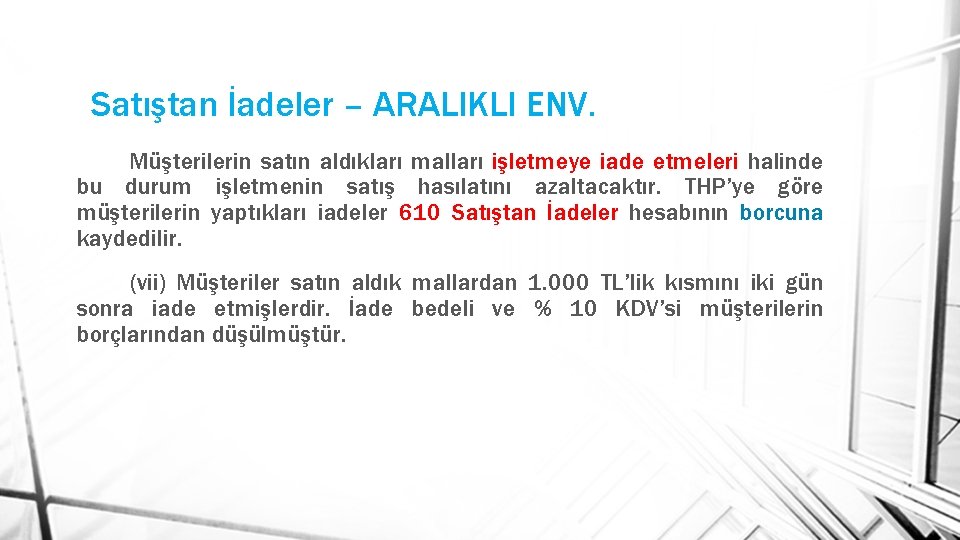 Satıştan İadeler – ARALIKLI ENV.

Müşterilerin satın aldıkları malları işletmeye iade etmeleri halinde bu durum işletmenin satış hasılatını azaltacaktır. THP'ye göre müşterilerin yaptıkları iadeler 610 Satıştan İadeler hesabının borcuna kaydedilir.

(vii) Müşteriler satın aldık mallardan 1.000 TL'lik kısmını iki gün sonra iade etmişlerdir. İade bedeli ve % 10 KDV'si müşterilerin borçlarından düşülmüştür.